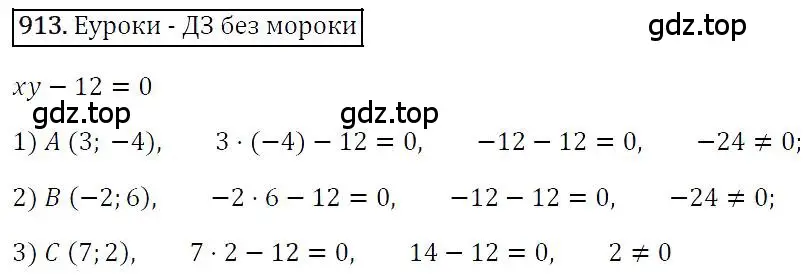 913. Еуроки - ДЗ без мороки

gdz.top

$xy - 12 = 0$

gdz.top gdz.top

1) $A\ (3; -4)$, $3 \cdot (-4) - 12 = 0$, $-12 - 12 = 0$, $-24 \neq 0$;

2) $B\ (-2; 6)$, $-2 \cdot 6 - 12 = 0$, $-12 - 12 = 0$, $-24 \neq 0$;

3) $C\ (7; 2)$, $7 \cdot 2 - 12 = 0$, $14 - 12 = 0$, $2 \neq 0$